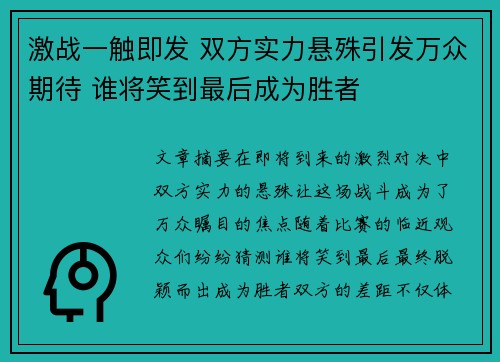 激战一触即发 双方实力悬殊引发万众期待 谁将笑到最后成为胜者

文章摘要在即将到来的激烈对决中双方实力的悬殊让这场战斗成为了万众瞩目的焦点随着比赛的临近观众们纷纷猜测谁将笑到最后最终脱颖而出成为胜者双方的差距不仅体